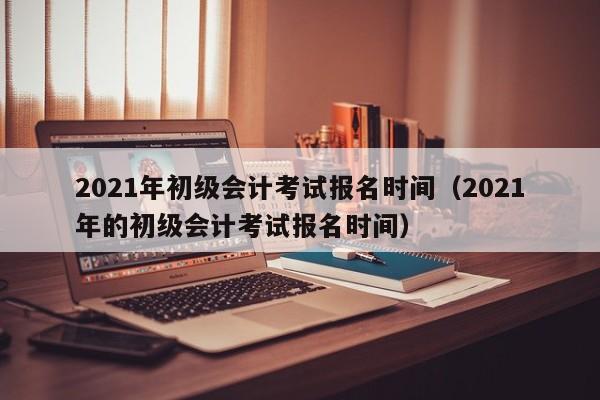 2021年初级会计考试报名时间（2021年的初级会计考试报名时间）